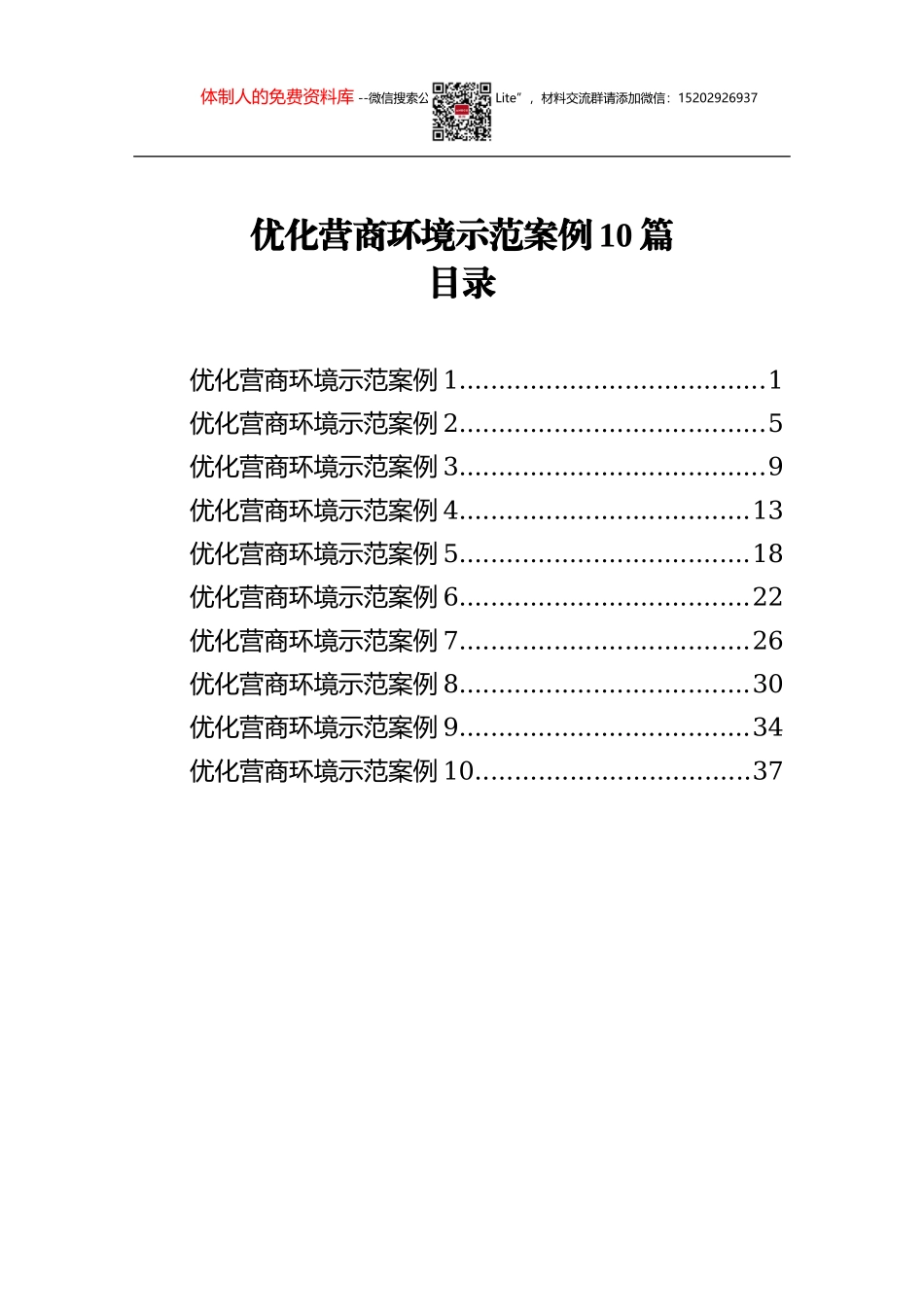 体制人的免费资料库 --微信搜索公 Lite”， 材料交流群请添加微信：15202926937

优化营商环境示范案例 10 篇
目录

优化营商环境示范案例 1......................................1
优化营商环境示范案例 2......................................5
优化营商环境示范案例 3......................................9
优化营商环境示范案例 4....................................13
优化营商环境示范案例 5....................................18
优化营商环境示范案例 6....................................22
优化营商环境示范案例 7....................................26
优化营商环境示范案例 8....................................30
优化营商环境示范案例 9....................................34
优化营商环境示范案例 10..................................37